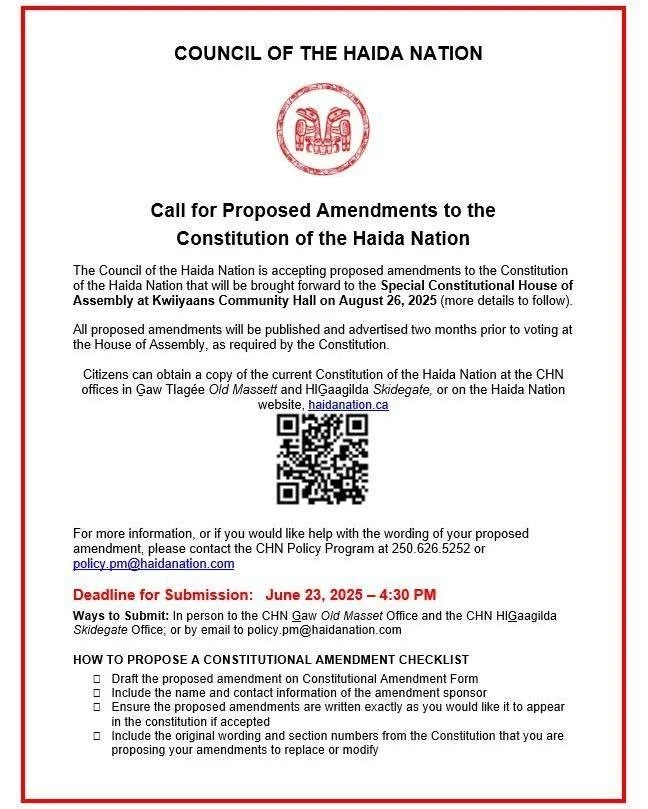 COUNCIL OF THE HAIDA NATION

Call for Proposed Amendments to the Constitution of the Haida Nation

The Council of the Haida Nation is accepting proposed amendments to the Constitution of the Haida Nation that will be brought forward to the Special Constitutional House of Assembly at Kwiiyaans Community Hall on August 26, 2025 (more details to follow).

All proposed amendments will be published and advertised two months prior to voting at the House of Assembly, as required by the Constitution.

Citizens can obtain a copy of the current Constitution of the Haida Nation at the CHN offices in G̱aw Tlagée Old Massett and HlG̱aagilda Skidegate, or on the Haida Nation website, haidanation.ca

For more information, or if you would like help with the wording of your proposed amendment, please contact the CHN Policy Program at 250.626.5252 or policy.pm@haidanation.com

Deadline for Submission: June 23, 2025 – 4:30 PM

Ways to Submit: In person to the CHN G̱aw Old Masset Office and the CHN HlG̱aagilda Skidegate Office; or by email to policy.pm@haidanation.com

HOW TO PROPOSE A CONSTITUTIONAL AMENDMENT CHECKLIST
☐ Draft the proposed amendment on Constitutional Amendment Form
☐ Include the name and contact information of the amendment sponsor
☐ Ensure the proposed amendments are written exactly as you would like it to appear in the constitution if accepted
☐ Include the original wording and section numbers from the Constitution that you are proposing your amendments to replace or modify